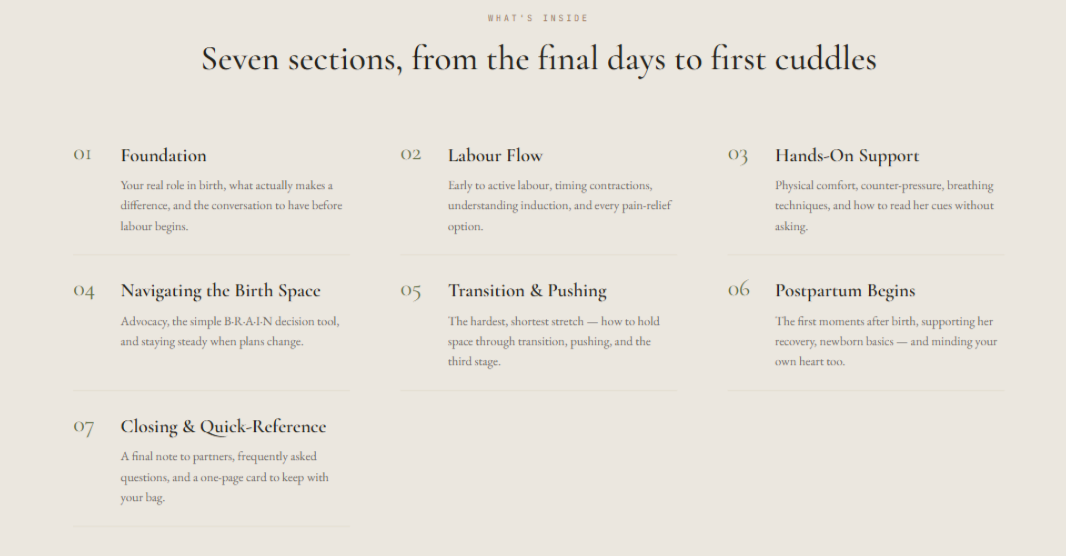 WHAT'S INSIDE

Seven sections, from the final days to first cuddles

01 Foundation

Your real role in birth, what actually makes a difference, and the conversation to have before labour begins.

02 Labour Flow

Early to active labour, timing contractions, understanding induction, and every pain-relief option.

03 Hands-On Support

Physical comfort, counter-pressure, breathing techniques, and how to read her cues without asking.

04 Navigating the Birth Space

Advocacy, the simple B-R-A-I-N decision tool, and staying steady when plans change.

05 Transition & Pushing

The hardest, shortest stretch — how to hold space through transition, pushing, and the third stage.

06 Postpartum Begins

The first moments after birth, supporting her recovery, newborn basics — and minding your own heart too.

07 Closing & Quick-Reference

A final note to partners, frequently asked questions, and a one-page card to keep with your bag.